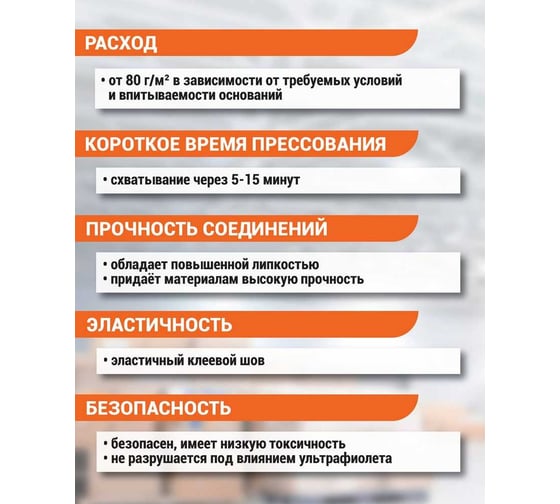 РАСХОД

• от 80 г/м² в зависимости от требуемых условий и впитываемости оснований

КОРОТКОЕ ВРЕМЯ ПРЕССОВАНИЯ

• схватывание через 5-15 минут

ПРОЧНОСТЬ СОЕДИНЕНИЙ

• обладает повышенной липкостью
• придаёт материалам высокую прочность

ЭЛАСТИЧНОСТЬ

• эластичный клеевой шов

БЕЗОПАСНОСТЬ

• безопасен, имеет низкую токсичность
• не разрушается под влиянием ультрафиолета